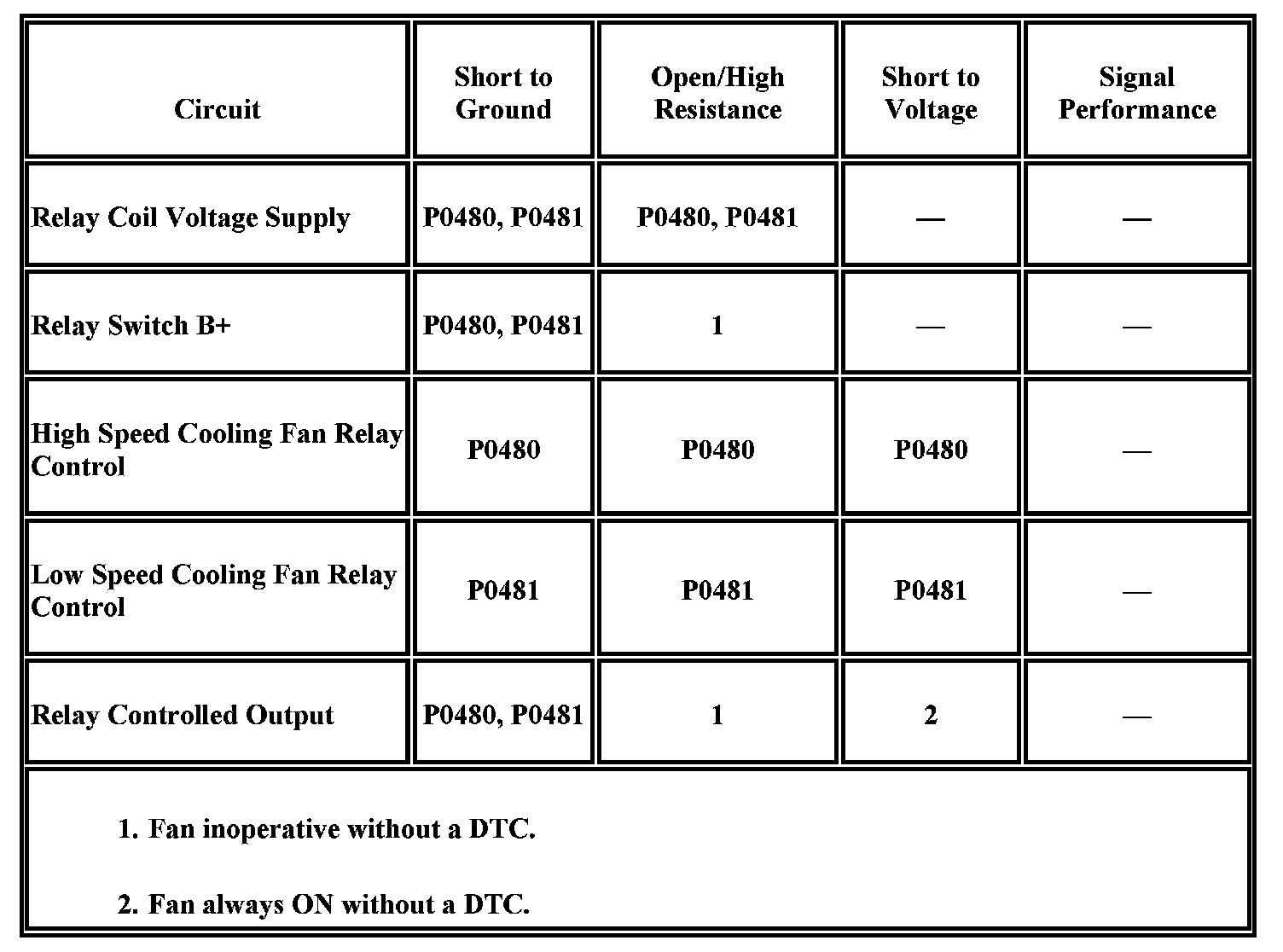 | Circuit | Short to Ground | Open/High Resistance | Short to Voltage | Signal Performance |
|---|---|---|---|---|
| Relay Coil Voltage Supply | P0480, P0481 | P0480, P0481 | — | — |
| Relay Switch B+ | P0480, P0481 | 1 | — | — |
| High Speed Cooling Fan Relay Control | P0480 | P0480 | P0480 | — |
| Low Speed Cooling Fan Relay Control | P0481 | P0481 | P0481 | — |
| Relay Controlled Output | P0480, P0481 | 1 | 2 | — |

1. Fan inoperative without a DTC.

2. Fan always ON without a DTC.